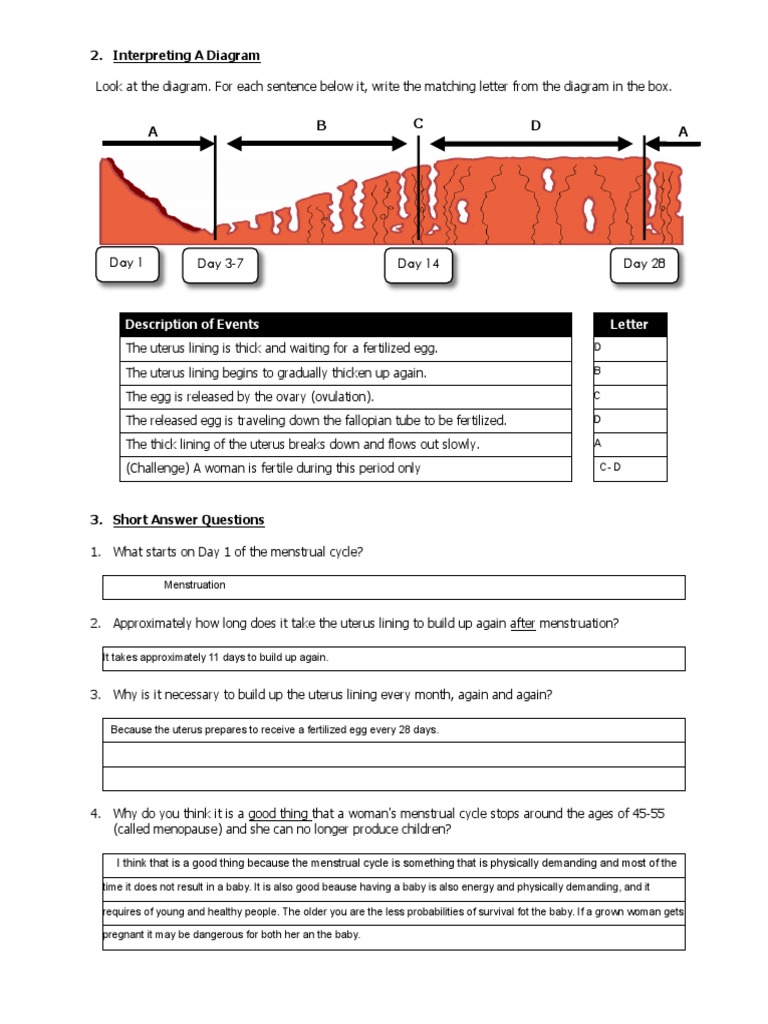 2. Interpreting A Diagram

Look at the diagram. For each sentence below it, write the matching letter from the diagram in the box.

A B C D A

Day 1 Day 3-7 Day 14 Day 28

| Description of Events | Letter |
|---|---|
| The uterus lining is thick and waiting for a fertilized egg. | D |
| The uterus lining begins to gradually thicken up again. | B |
| The egg is released by the ovary (ovulation). | C |
| The released egg is traveling down the fallopian tube to be fertilized. | D |
| The thick lining of the uterus breaks down and flows out slowly. | A |
| (Challenge) A woman is fertile during this period only | C - D |

3. Short Answer Questions

1. What starts on Day 1 of the menstrual cycle?

Menstruation

2. Approximately how long does it take the uterus lining to build up again after menstruation?

It takes approximately 11 days to build up again.

3. Why is it necessary to build up the uterus lining every month, again and again?

Because the uterus prepares to receive a fertilized egg every 28 days.

4. Why do you think it is a good thing that a woman's menstrual cycle stops around the ages of 45-55 (called menopause) and she can no longer produce children?

I think that is a good thing because the menstrual cycle is something that is physically demanding and most of the time it does not result in a baby. It is also good beause having a baby is also energy and physically demanding, and it requires of young and healthy people. The older you are the less probabilities of survival fot the baby. If a grown woman gets pregnant it may be dangerous for both her an the baby.